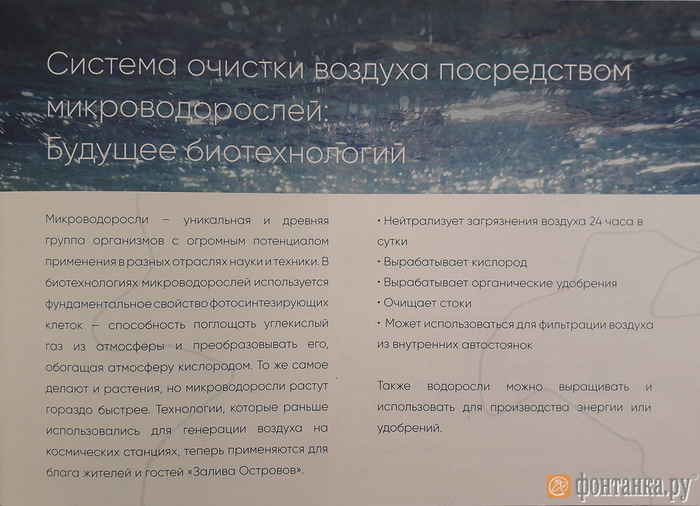 Система очистки воздуха посредством микроводорослей: Будущее биотехнологий

Микроводоросли – уникальная и древняя группа организмов с огромным потенциалом применения в разных отраслях науки и техники. В биотехнологиях микроводорослей используется фундаментальное свойство фотосинтезирующих клеток – способность поглощать углекислый газ из атмосферы и преобразовывать его, обогащая атмосферу кислородом. То же самое делают и растения, но микроводоросли растут гораздо быстрее. Технологии, которые раньше использовались для генерации воздуха на космических станциях, теперь применяются для блага жителей и гостей «Залива Островов».

• Нейтрализует загрязнения воздуха 24 часа в сутки
• Вырабатывает кислород
• Вырабатывает органические удобрения
• Очищает стоки
• Может использоваться для фильтрации воздуха из внутренних автостоянок

Также водоросли можно выращивать и использовать для производства энергии или удобрений.

фонтанка.ру